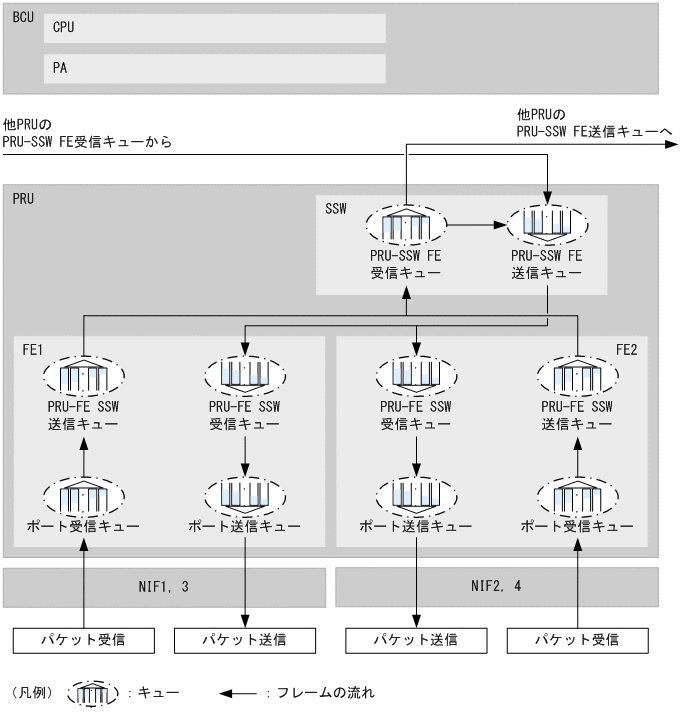 BCU

CPU

PA

他PRUの
PRU-SSW FE受信キューから

他PRUの
PRU-SSW FE送信キューへ

PRU

SSW

PRU-SSW FE
受信キュー

PRU-SSW FE
送信キュー

FE1

PRU-FE SSW
送信キュー

PRU-FE SSW
受信キュー

ポート受信キュー

ポート送信キュー

FE2

PRU-FE SSW
受信キュー

PRU-FE SSW
送信キュー

ポート送信キュー

ポート受信キュー

NIF1, 3

NIF2, 4

パケット受信

パケット送信

パケット送信

パケット受信

（凡例） ：キュー ：フレームの流れ